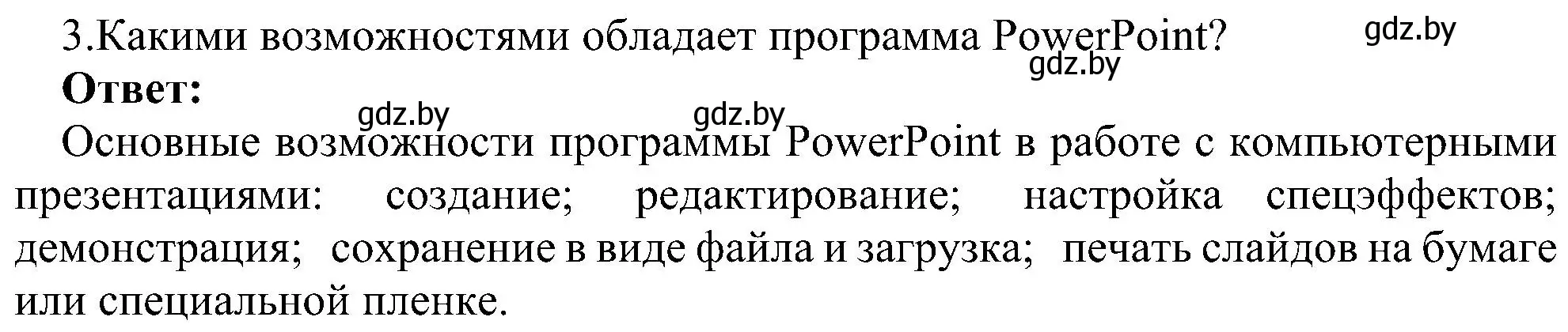 3.Какими возможностями обладает программа PowerPoint?

gdz.by

gdz.by

Ответ:

gdz.by gdz.by

Основные возможности программы PowerPoint в работе с компьютерными презентациями: создание; редактирование; настройка спецэффектов; демонстрация; сохранение в виде файла и загрузка; печать слайдов на бумаге или специальной пленке.